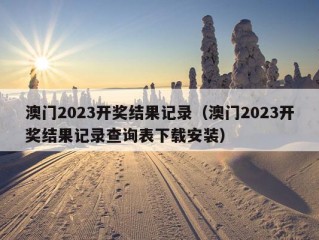 澳门2023开奖结果记录（澳门2023开奖结果记录查询表下载安装）